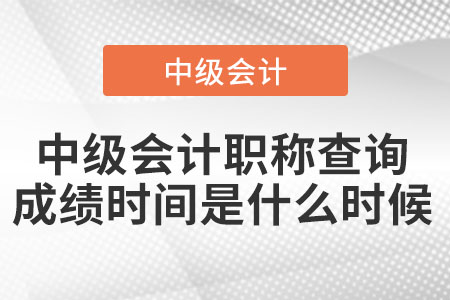 中级会计

中级会计职称查询成绩时间是什么时候